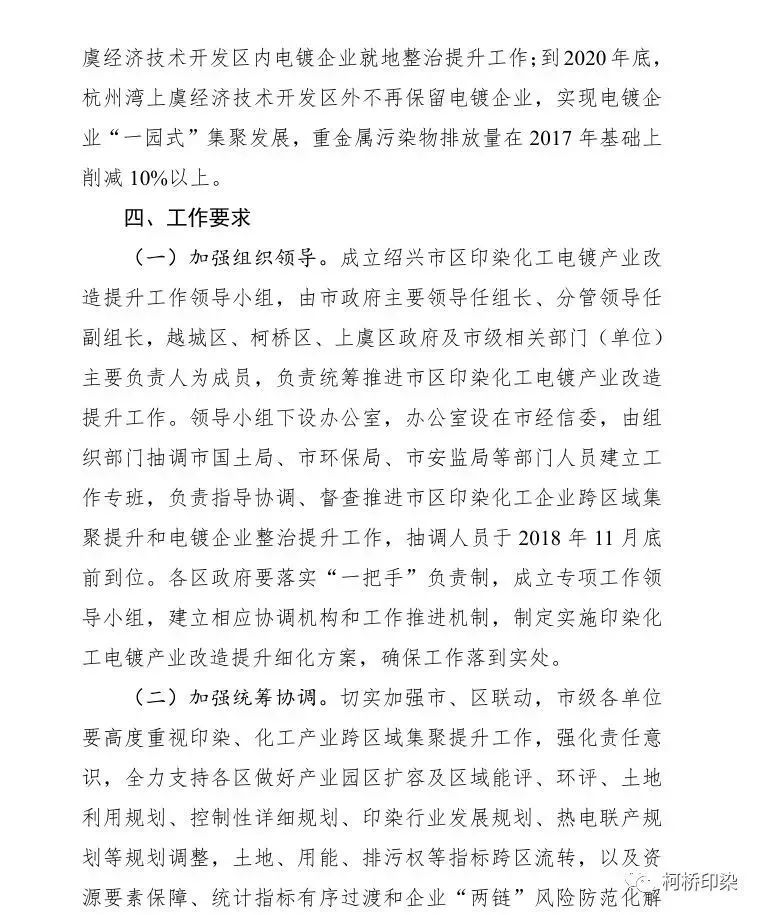 虞经济技术开发区内电镀企业就地整治提升工作；到2020年底，杭州湾上虞经济技术开发区外不再保留电镀企业，实现电镀企业“一园式”集聚发展，重金属污染物排放量在2017年基础上削减10%以上。

四、工作要求

（一）加强组织领导。成立绍兴市区印染化工电镀产业改造提升工作领导小组，由市政府主要领导任组长、分管领导任副组长，越城区、柯桥区、上虞区政府及市级相关部门（单位）主要负责人为成员，负责统筹推进市区印染化工电镀产业改造提升工作。领导小组下设办公室，办公室设在市经信委，由组织部门抽调市国土局、市环保局、市安监局等部门人员建立工作专班，负责指导协调、督查推进市区印染化工企业跨区域集聚提升和电镀企业整治提升工作，抽调人员于2018年11月底前到位。各区政府要落实“一把手”负责制，成立专项工作领导小组，建立相应协调机构和工作推进机制，制定实施印染化工电镀产业改造提升细化方案，确保工作落到实处。

（二）加强统筹协调。切实加强市、区联动，市级各单位要高度重视印染、化工产业跨区域集聚提升工作，强化责任意识，全力支持各区做好产业园区扩容及区域能评、环评、土地利用规划、控制性详细规划、印染行业发展规划、热电联产规划等规划调整，土地、用能、排污权等指标跨区流转，以及资源要素保障、统计指标有序过渡和企业“两链”风险防范化解

柯桥印染